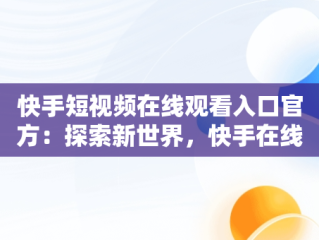 快手短视频在线观看入口官方：探索新世界，快手在线